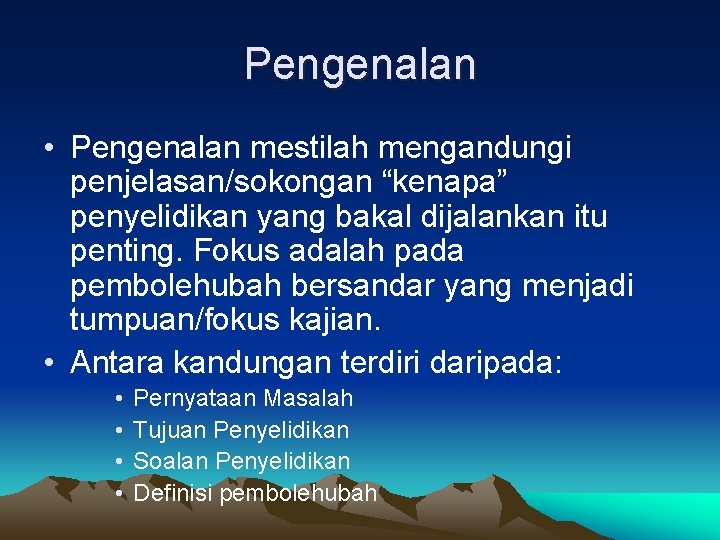 Pengenalan

• Pengenalan mestilah mengandungi penjelasan/sokongan “kenapa” penyelidikan yang bakal dijalankan itu penting. Fokus adalah pada pembolehubah bersandar yang menjadi tumpuan/fokus kajian.

• Antara kandungan terdiri daripada:

• Pernyataan Masalah
• Tujuan Penyelidikan
• Soalan Penyelidikan
• Definisi pembolehubah